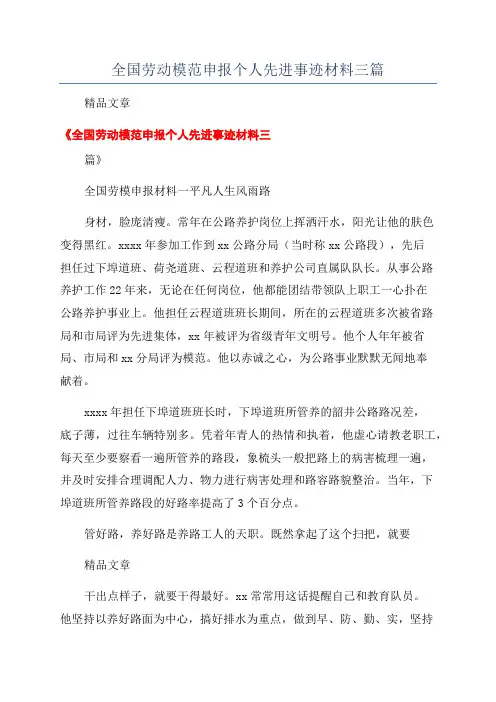 全国劳动模范申报个人先进事迹材料三篇

精品文章

《全国劳动模范申报个人先进事迹材料三篇》

全国劳模申报材料一平凡人生风雨路

身材，脸庞清瘦。常年在公路养护岗位上挥洒汗水，阳光让他的肤色变得黑红。xxxx 年参加工作到 xx 公路分局（当时称 xx 公路段），先后担任过下埠道班、荷尧道班、云程道班和养护公司直属队队长。从事公路养护工作 22 年来，无论在任何岗位，他都能团结带领队上职工一心扑在公路养护事业上。他担任云程道班班长期间，所在的云程道班多次被省路局和市局评为先进集体，xx 年被评为省级青年文明号。他个人年年被省局、市局和 xx 分局评为模范。他以赤诚之心，为公路事业默默无闻地奉献着。

xxxx 年担任下埠道班班长时，下埠道班所管养的韶井公路路况差，底子薄，过往车辆特别多。凭着年青人的热情和执着，他虚心请教老职工，每天至少要察看一遍所管养的路段，象梳头一般把路上的病害梳理一遍，并及时安排合理调配人力、物力进行病害处理和路容路貌整治。当年，下埠道班所管养路段的好路率提高了 3 个百分点。

管好路，养好路是养路工人的天职。既然拿起了这个扫把，就要

精品文章

干出点样子，就要干得最好。xx 常常用这话提醒自己和教育队员。他坚持以养好路面为中心，搞好排水为重点，做到早、防、勤、实，坚持